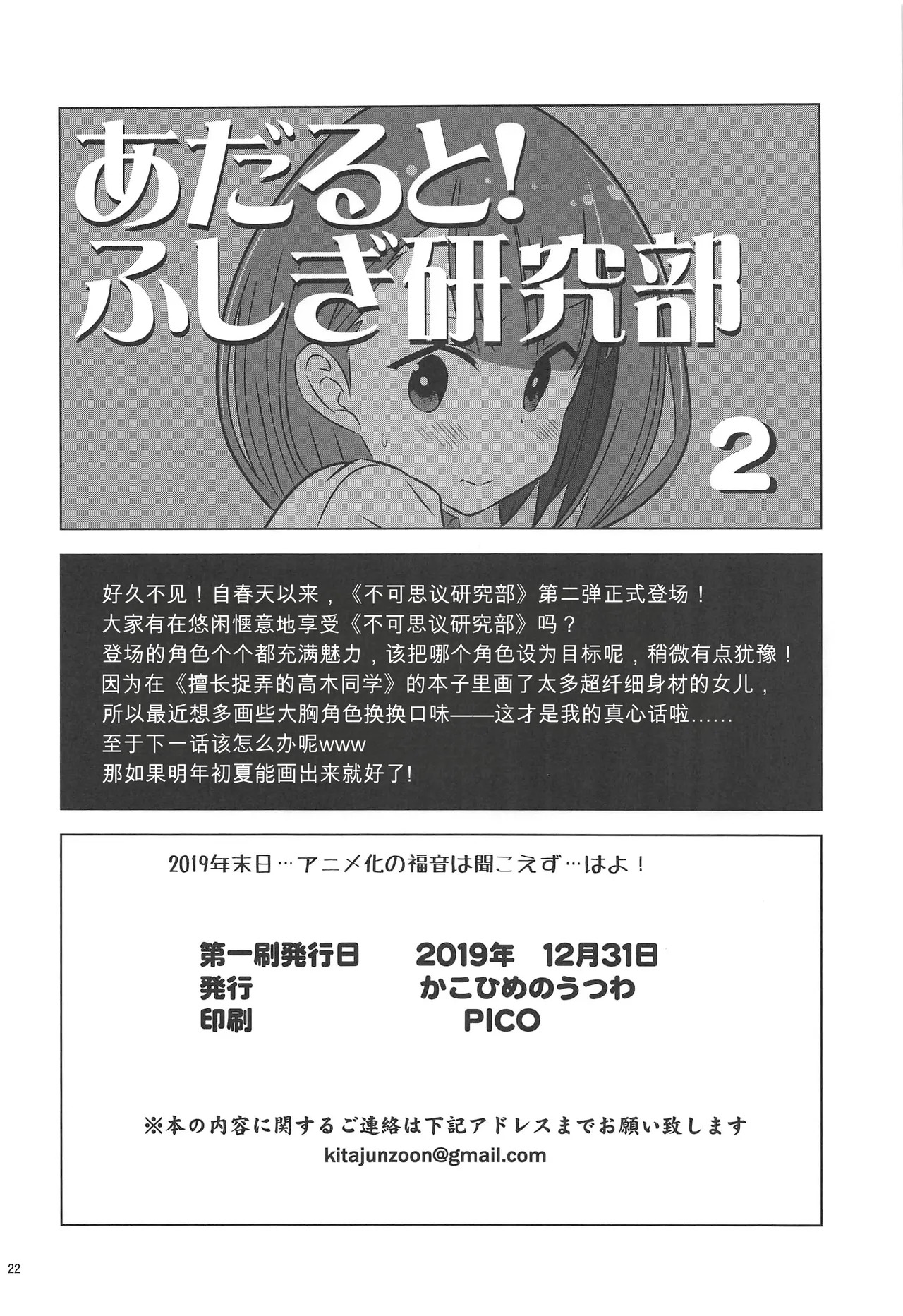 あだると!
ふしぎ研究部
2

好久不见！自春天以来，《不可思议研究部》第二弹正式登场！
大家有在悠闲惬意地享受《不可思议研究部》吗？
登场的角色个个都充满魅力，该把哪个角色设为目标呢，稍微有点犹豫！
因为在《擅长捉弄的高木同学》的本子里画了太多超纤细身材的女儿，
所以最近想多画些大胸角色换换口味——这才是我的真心话啦……
至于下一话该怎么办呢www
那如果明年初夏能画出来就好了!

2019年末日…アニメ化の福音は聞こえず…はよ！

第一刷発行日　2019年　12月31日
発行　かこひめのうつわ
印刷　PICO

※本の内容に関するご連絡は下記アドレスまでお願い致します
kitajunzoon@gmail.com

22